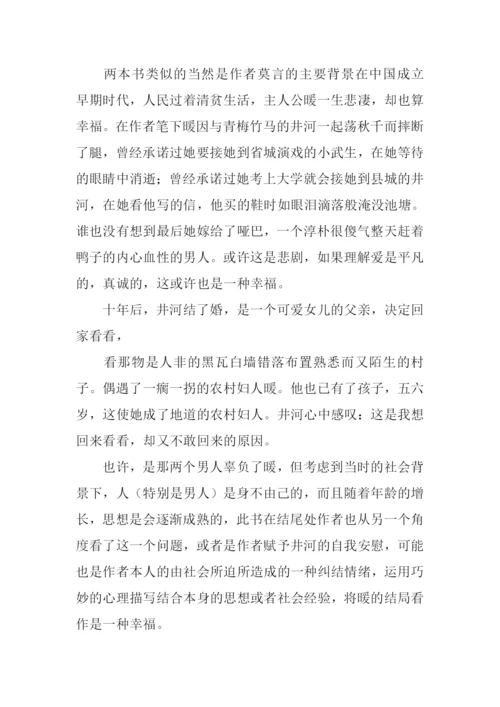 两本书类似的当然是作者莫言的主要背景在中国成立早期时代，人民过着清贫生活，主人公暖一生悲凄，却也算幸福。在作者笔下暖因与青梅竹马的井河一起荡秋千而摔断了腿，曾经承诺过她要接她到省城演戏的小武生，在她等待的眼睛中消逝；曾经承诺过她考上大学就会接她到县城的井河，在她看他写的信，他买的鞋时如眼泪滴落般淹没池塘。谁也没有想到最后她嫁给了哑巴，一个淳朴很傻气整天赶着鸭子的内心血性的男人。或许这是悲剧，如果理解爱是平凡的，真诚的，这或许也是一种幸福。

十年后，井河结了婚，是一个可爱女儿的父亲，决定回家看看，

看那物是人非的黑瓦白墙错落布置熟悉而又陌生的村子。偶遇了一瘸一拐的农村妇人暖。他也已有了孩子，五六岁，这使她成了地道的农村妇人。井河心中感叹：这是我想回来看看，却又不敢回来的原因。

也许，是那两个男人辜负了暖，但考虑到当时的社会背景下，人（特别是男人）是身不由己的，而且随着年龄的增长，思想是会逐渐成熟的，此书在结尾处作者也从另一个角度看了这一个问题，或者是作者赋予井河的自我安慰，可能也是作者本人的由社会所迫所造成的一种纠结情绪，运用巧妙的心理描写结合本身的思想或者社会经验，将暖的结局看作是一种幸福。